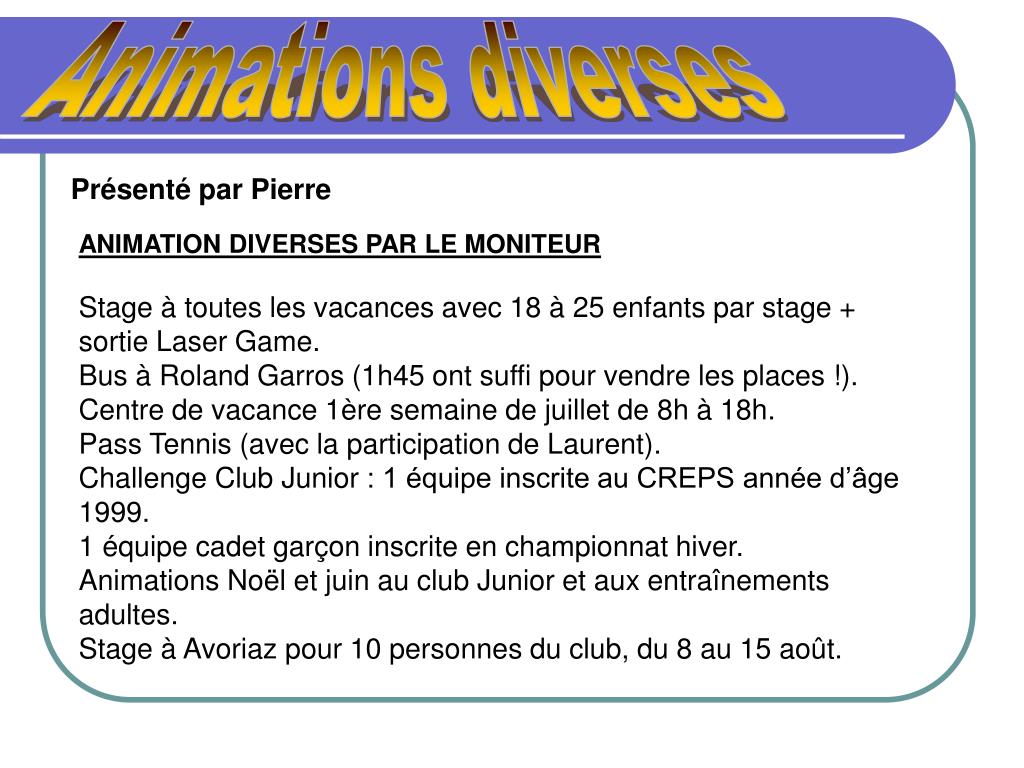 Animations diverses

Présenté par Pierre

ANIMATION DIVERSES PAR LE MONITEUR

Stage à toutes les vacances avec 18 à 25 enfants par stage + sortie Laser Game.
Bus à Roland Garros (1h45 ont suffi pour vendre les places !).
Centre de vacance 1ère semaine de juillet de 8h à 18h.
Pass Tennis (avec la participation de Laurent).
Challenge Club Junior : 1 équipe inscrite au CREPS année d'âge 1999.
1 équipe cadet garçon inscrite en championnat hiver.
Animations Noël et juin au club Junior et aux entraînements adultes.
Stage à Avoriaz pour 10 personnes du club, du 8 au 15 août.